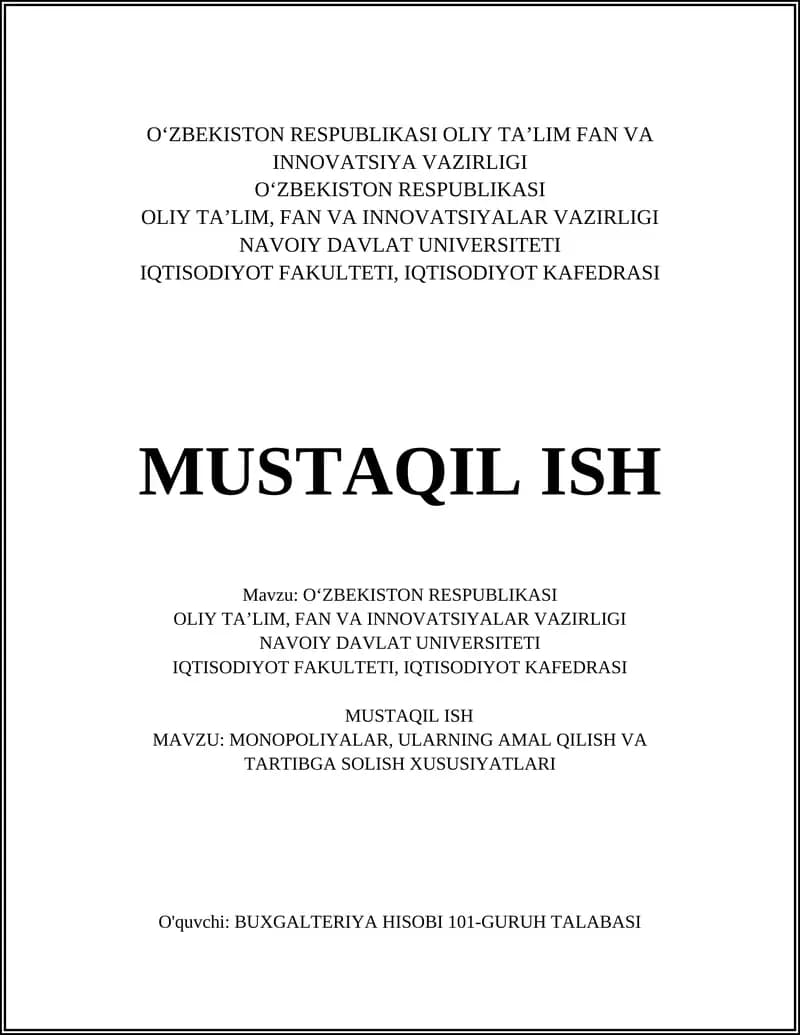 O‘ZBEKISTON RESPUBLIKASI OLIY TA’LIM FAN VA INNOVATSIYA VAZIRLIGI
O‘ZBEKISTON RESPUBLIKASI
OLIY TA’LIM, FAN VA INNOVATSIYALAR VAZIRLIGI
NAVOIY DAVLAT UNIVERSITETI
IQTISODIYOT FAKULTETI, IQTISODIYOT KAFEDRASI

MUSTAQIL ISH

Mavzu: O‘ZBEKISTON RESPUBLIKASI
OLIY TA’LIM, FAN VA INNOVATSIYALAR VAZIRLIGI
NAVOIY DAVLAT UNIVERSITETI
IQTISODIYOT FAKULTETI, IQTISODIYOT KAFEDRASI

MUSTAQIL ISH
MAVZU: MONOPOLIYALAR, ULARNING AMAL QILISH VA TARTIBGA SOLISH XUSUSIYATLARI

O'quvchi: BUXGALTERIYA HISOBI 101-GURUH TALABASI